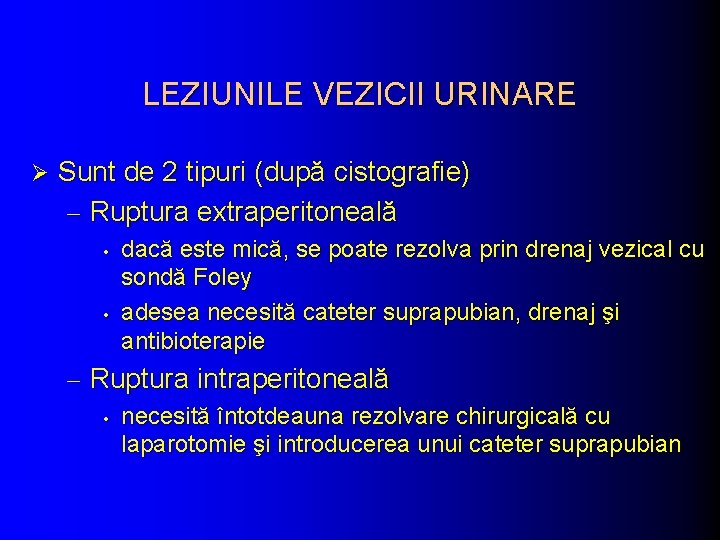 LEZIUNILE VEZICII URINARE

➢ Sunt de 2 tipuri (după cistografie)

– Ruptura extraperitoneală

• dacă este mică, se poate rezolva prin drenaj vezical cu sondă Foley

• adesea necesită cateter suprapubian, drenaj şi antibioterapie

– Ruptura intraperitoneală

• necesită întotdeauna rezolvare chirurgicală cu laparotomie şi introducerea unui cateter suprapubian